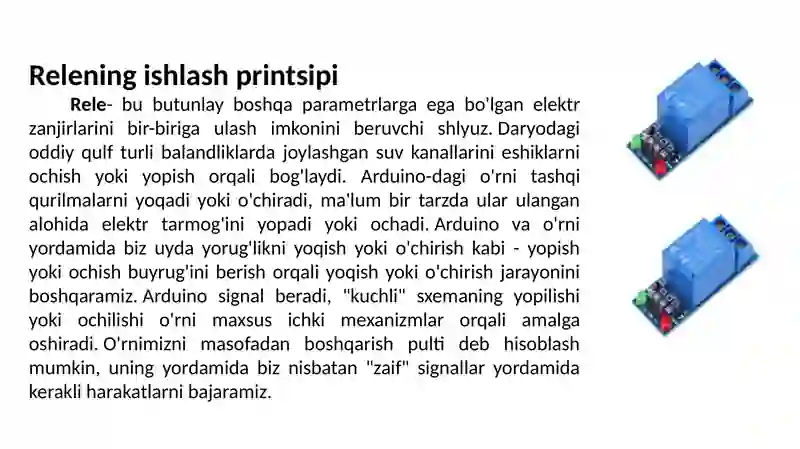 Relening ishlash printsipi

Rele- bu butunlay boshqa parametrlarga ega bo'lgan elektr zanjirlarini bir-biriga ulash imkonini beruvchi shlyuz. Daryodagi oddiy qulf turli balandliklarda joylashgan suv kanallarini eshiklarni ochish yoki yopish orqali bog'laydi. Arduino-dagi o'rni tashqi qurilmalarni yoqadi yoki o'chiradi, ma'lum bir tarzda ular ulangan alohida elektr tarmog'ini yopadi yoki ochadi. Arduino va o'rni yordamida biz uyda yorug'likni yoqish yoki o'chirish kabi - yopish yoki ochish buyrug'ini berish orqali yoqish yoki o'chirish jarayonini boshqaramiz. Arduino signal beradi, "kuchli" sxemaning yopilishi yoki ochilishi o'rni maxsus ichki mexanizmlar orqali amalga oshiradi. O'rnimizni masofadan boshqarish pulti deb hisoblash mumkin, uning yordamida biz nisbatan "zaif" signallar yordamida kerakli harakatlarni bajaramiz.